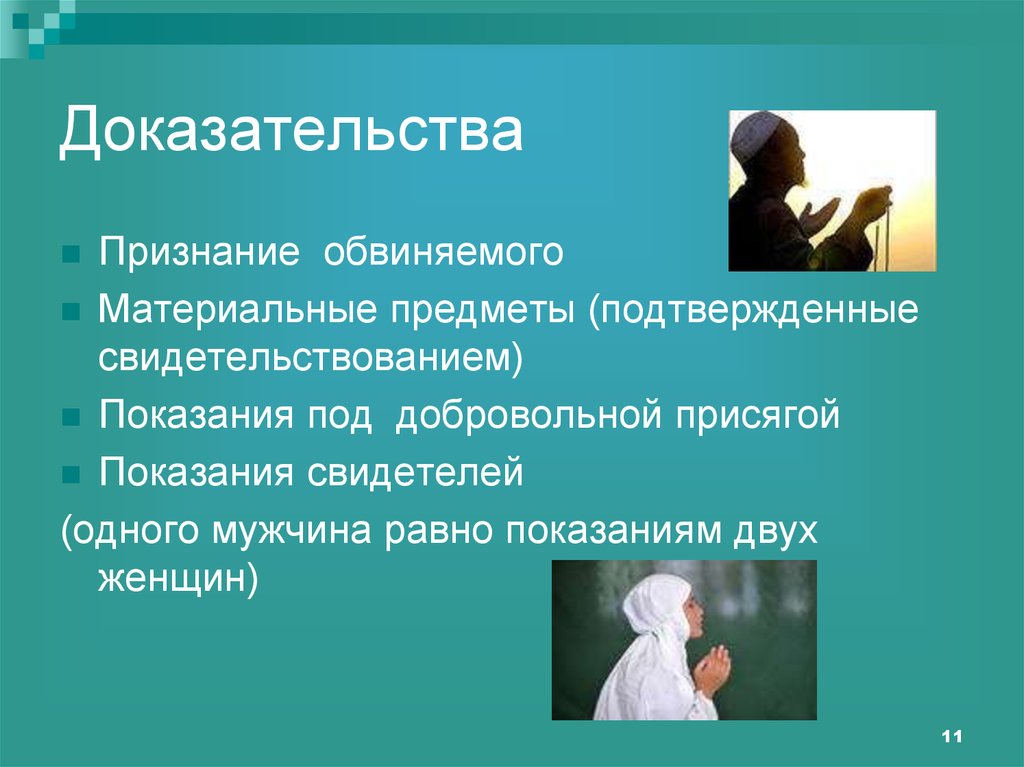 Доказательства

Признание обвиняемого
Материальные предметы (подтвержденные свидетельствованием)
Показания под добровольной присягой
Показания свидетелей
(одного мужчина равно показаниям двух женщин)

11